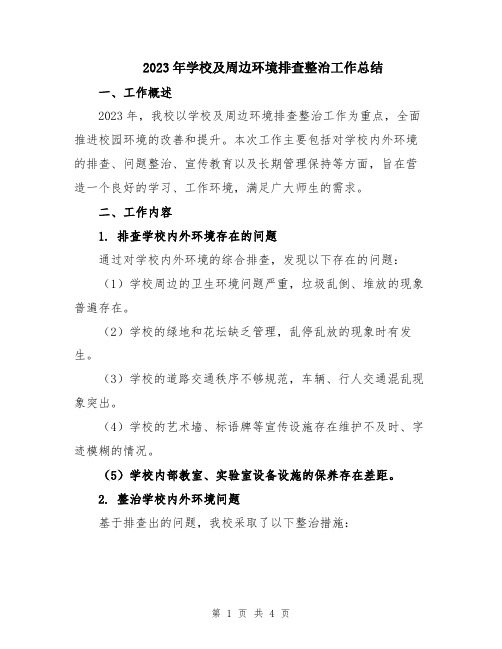 2023年学校及周边环境排查整治工作总结

一、工作概述

2023年，我校以学校及周边环境排查整治工作为重点，全面推进校园环境的改善和提升。本次工作主要包括对学校内外环境的排查、问题整治、宣传教育以及长期管理保持等方面，旨在营造一个良好的学习、工作环境，满足广大师生的需求。

二、工作内容

1. 排查学校内外环境存在的问题

通过对学校内外环境的综合排查，发现以下存在的问题：

（1）学校周边的卫生环境问题严重，垃圾乱倒、堆放的现象普遍存在。

（2）学校的绿地和花坛缺乏管理，乱停乱放的现象时有发生。

（3）学校的道路交通秩序不够规范，车辆、行人交通混乱现象突出。

（4）学校的艺术墙、标语牌等宣传设施存在维护不及时、字迹模糊的情况。

（5）学校内部教室、实验室设备设施的保养存在差距。

2. 整治学校内外环境问题

基于排查出的问题，我校采取了以下整治措施：

第 1 页 共 4 页